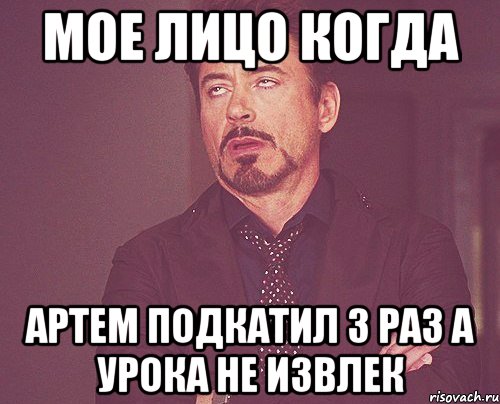 МОЕ ЛИЦО КОГДА

АРТЕМ ПОДКАТИЛ 3 РАЗ А УРОКА НЕ ИЗВЛЕК

risovach.ru